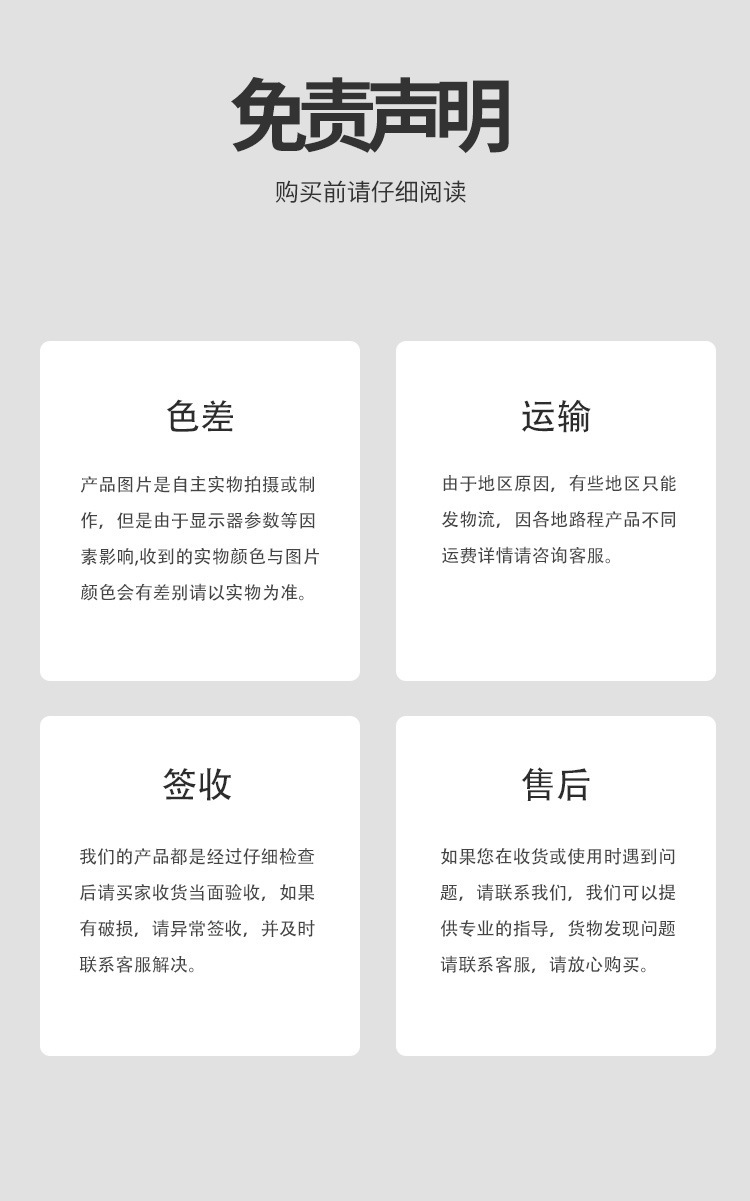 免责声明

购买前请仔细阅读

色差

产品图片是自主实物拍摄或制作，但是由于显示器参数等因素影响,收到的实物颜色与图片颜色会有差别请以实物为准。

运输

由于地区原因，有些地区只能发物流，因各地路程产品不同运费详情请咨询客服。

签收

我们的产品都是经过仔细检查后请买家收货当面验收，如果有破损，请异常签收，并及时联系客服解决。

售后

如果您在收货或使用时遇到问题，请联系我们，我们可以提供专业的指导，货物发现问题请联系客服，请放心购买。